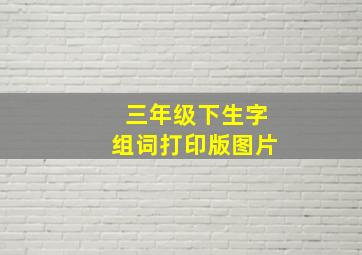 三年级下生字
组词打印版图片